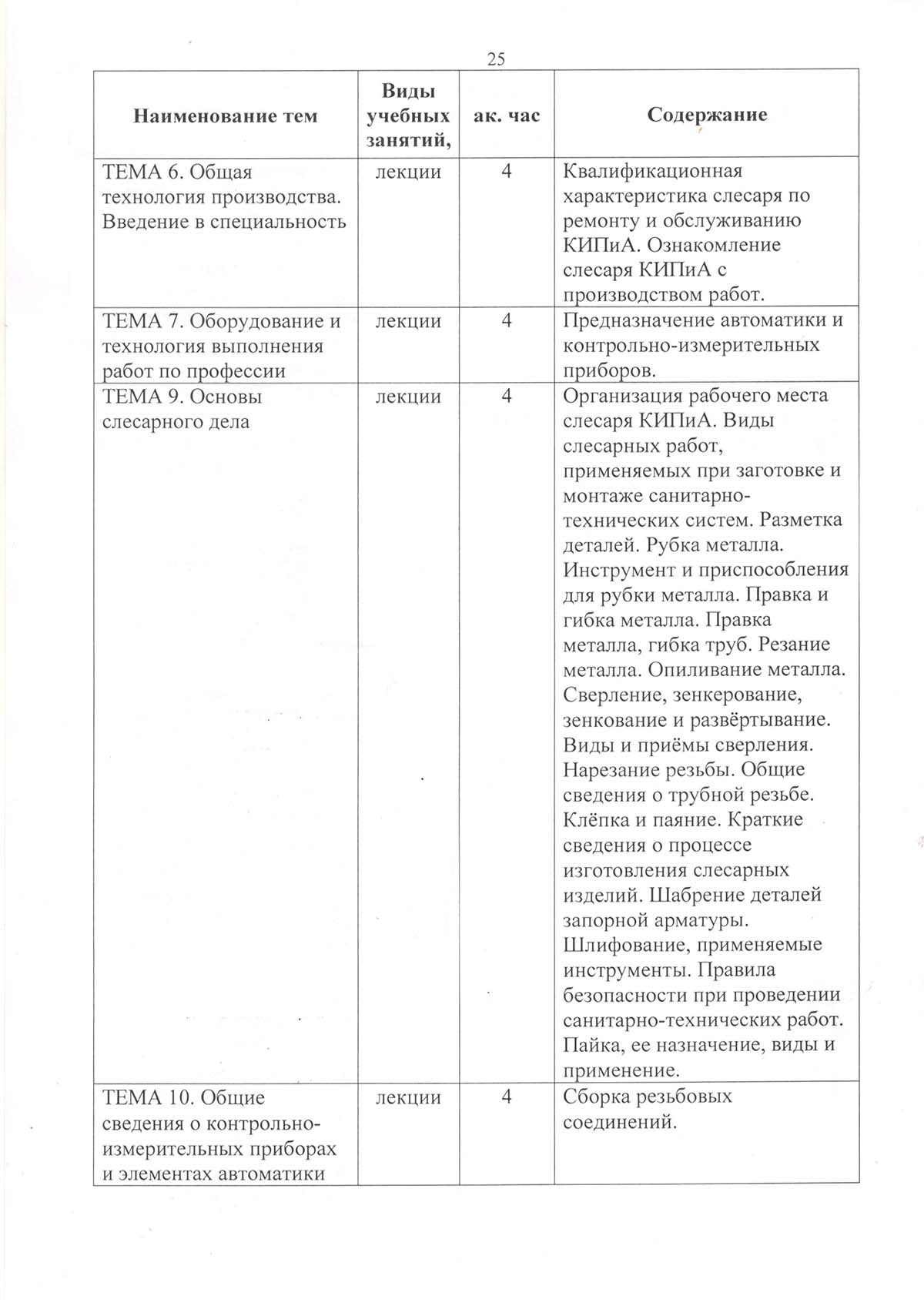 25

| Наименование тем | Виды учебных занятий, | ак. час | Содержание |
|---|---|---|---|
| ТЕМА 6. Общая технология производства. Введение в специальность | лекции | 4 | Квалификационная характеристика слесаря по ремонту и обслуживанию КИПиА. Ознакомление слесаря КИПиА с производством работ. |
| ТЕМА 7. Оборудование и технология выполнения работ по профессии | лекции | 4 | Предназначение автоматики и контрольно-измерительных приборов. |
| ТЕМА 9. Основы слесарного дела | лекции | 4 | Организация рабочего места слесаря КИПиА. Виды слесарных работ, применяемых при заготовке и монтаже санитарно-технических систем. Разметка деталей. Рубка металла. Инструмент и приспособления для рубки металла. Правка и гибка металла. Правка металла, гибка труб. Резание металла. Опиливание металла. Сверление, зенкерование, зенкование и развёртывание. Виды и приёмы сверления. Нарезание резьбы. Общие сведения о трубной резьбе. Клёпка и паяние. Краткие сведения о процессе изготовления слесарных изделий. Шабрение деталей запорной арматуры. Шлифование, применяемые инструменты. Правила безопасности при проведении санитарно-технических работ. Пайка, ее назначение, виды и применение. |
| ТЕМА 10. Общие сведения о контрольно-измерительных приборах и элементах автоматики | лекции | 4 | Сборка резьбовых соединений. |